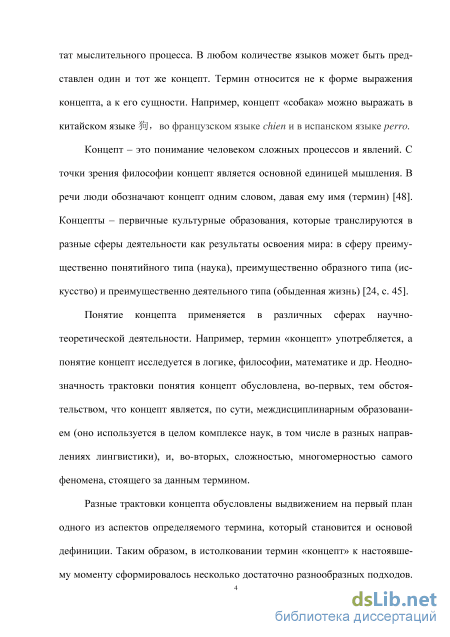 тат мыслительного процесса. В любом количестве языков может быть представлен один и тот же концепт. Термин относится не к форме выражения концепта, а к его сущности. Например, концепт «собака» можно выражать в китайском языке 狗, во французском языке chien и в испанском языке perro.

Концепт – это понимание человеком сложных процессов и явлений. С точки зрения философии концепт является основной единицей мышления. В речи люди обозначают концепт одним словом, давая ему имя (термин) [48]. Концепты – первичные культурные образования, которые транслируются в разные сферы деятельности как результаты освоения мира: в сферу преимущественно понятийного типа (наука), преимущественно образного типа (искусство) и преимущественно деятельного типа (обыденная жизнь) [24, с. 45].

Понятие концепта применяется в различных сферах научно-теоретической деятельности. Например, термин «концепт» употребляется, а понятие концепт исследуется в логике, философии, математике и др. Неоднозначность трактовки понятия концепт обусловлена, во-первых, тем обстоятельством, что концепт является, по сути, междисциплинарным образованием (оно используется в целом комплексе наук, в том числе в разных направлениях лингвистики), и, во-вторых, сложностью, многомерностью самого феномена, стоящего за данным термином.

Разные трактовки концепта обусловлены выдвижением на первый план одного из аспектов определяемого термина, который становится и основой дефиниции. Таким образом, в истолковании термин «концепт» к настоявшему моменту сформировалось несколько достаточно разнообразных подходов.

4

dsLib.net
библиотека диссертаций